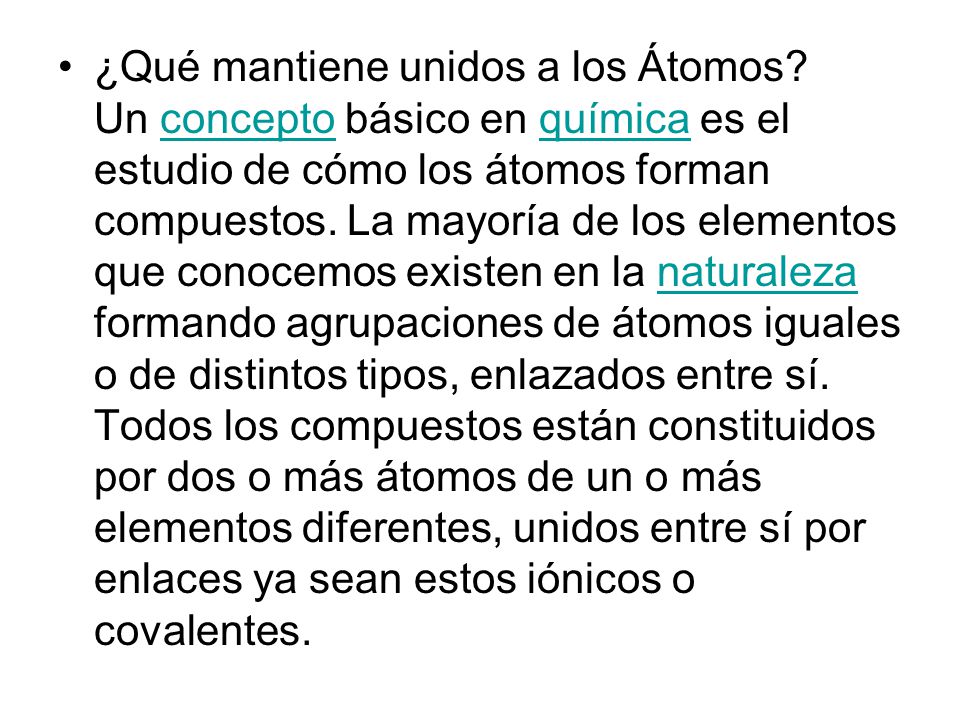 • ¿Qué mantiene unidos a los Átomos? Un concepto básico en química es el estudio de cómo los átomos forman compuestos. La mayoría de los elementos que conocemos existen en la naturaleza formando agrupaciones de átomos iguales o de distintos tipos, enlazados entre sí. Todos los compuestos están constituidos por dos o más átomos de un o más elementos diferentes, unidos entre sí por enlaces ya sean estos iónicos o covalentes.